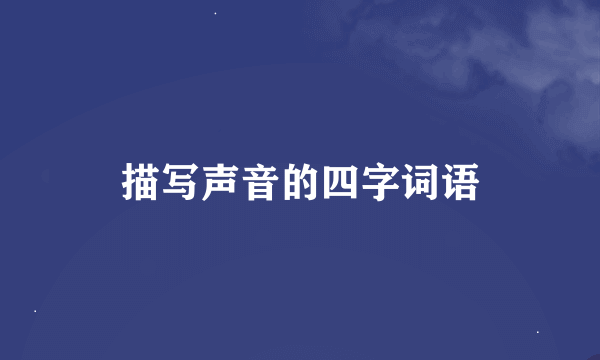 描写声音的四字词语